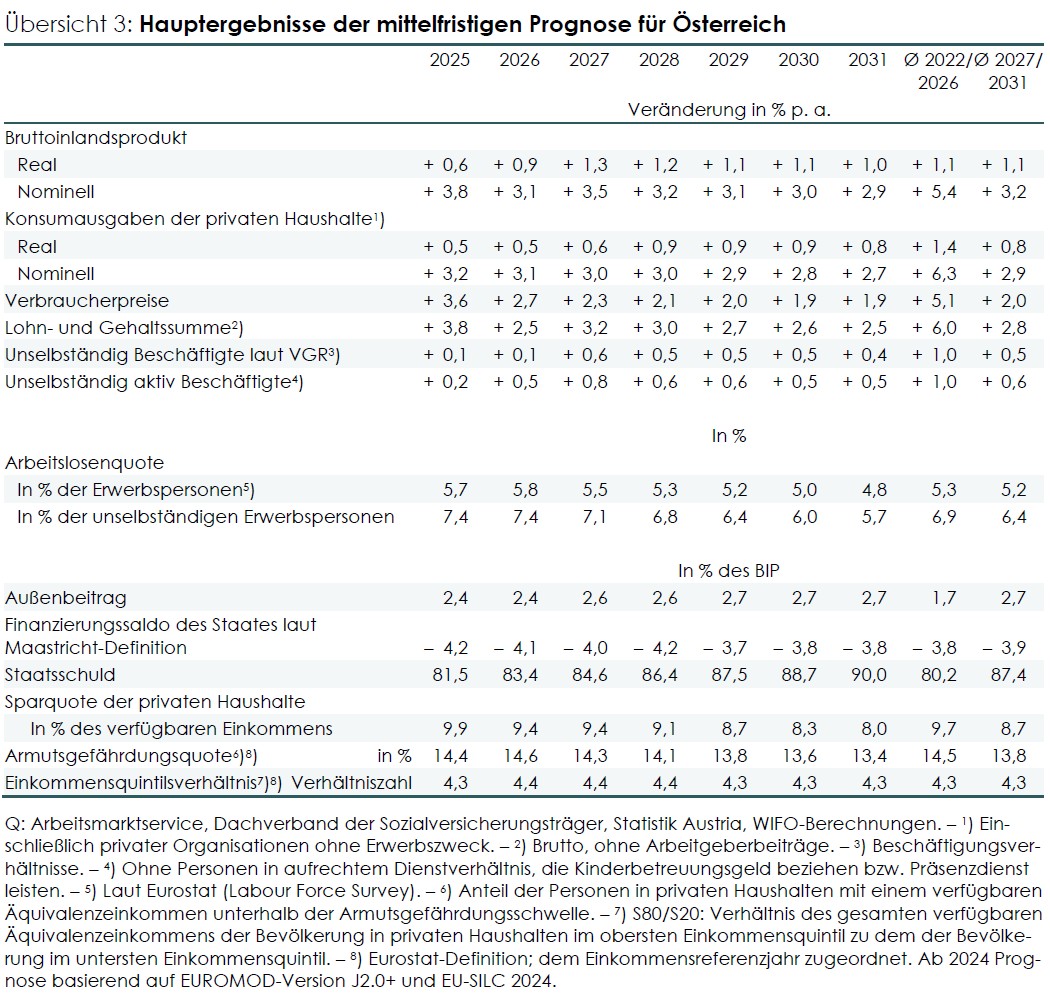 Übersicht 3: **Hauptergebnisse der mittelfristigen Prognose für Österreich**

| | 2025 | 2026 | 2027 | 2028 | 2029 | 2030 | 2031 | Ø 2022/ 2026 | Ø 2027/ 2031 |
|---|---|---|---|---|---|---|---|---|---|
| | Veränderung in % p. a. | | | | | | | | |
| Bruttoinlandsprodukt | | | | | | | | | |
| Real | + 0,6 | + 0,9 | + 1,3 | + 1,2 | + 1,1 | + 1,1 | + 1,0 | + 1,1 | + 1,1 |
| Nominell | + 3,8 | + 3,1 | + 3,5 | + 3,2 | + 3,1 | + 3,0 | + 2,9 | + 5,4 | + 3,2 |
| Konsumausgaben der privaten Haushalte¹) | | | | | | | | | |
| Real | + 0,5 | + 0,5 | + 0,6 | + 0,9 | + 0,9 | + 0,9 | + 0,8 | + 1,4 | + 0,8 |
| Nominell | + 3,2 | + 3,1 | + 3,0 | + 3,0 | + 2,9 | + 2,8 | + 2,7 | + 6,3 | + 2,9 |
| Verbraucherpreise | + 3,6 | + 2,7 | + 2,3 | + 2,1 | + 2,0 | + 1,9 | + 1,9 | + 5,1 | + 2,0 |
| Lohn- und Gehaltssumme²) | + 3,8 | + 2,5 | + 3,2 | + 3,0 | + 2,7 | + 2,6 | + 2,5 | + 6,0 | + 2,8 |
| Unselbständig Beschäftigte laut VGR³) | + 0,1 | + 0,1 | + 0,6 | + 0,5 | + 0,5 | + 0,5 | + 0,4 | + 1,0 | + 0,5 |
| Unselbständig aktiv Beschäftigte⁴) | + 0,2 | + 0,5 | + 0,8 | + 0,6 | + 0,6 | + 0,5 | + 0,5 | + 1,0 | + 0,6 |
| | In % | | | | | | | | |
| Arbeitslosenquote | | | | | | | | | |
| In % der Erwerbspersonen⁵) | 5,7 | 5,8 | 5,5 | 5,3 | 5,2 | 5,0 | 4,8 | 5,3 | 5,2 |
| In % der unselbständigen Erwerbspersonen | 7,4 | 7,4 | 7,1 | 6,8 | 6,4 | 6,0 | 5,7 | 6,9 | 6,4 |
| | In % des BIP | | | | | | | | |
| Außenbeitrag | 2,4 | 2,4 | 2,6 | 2,6 | 2,7 | 2,7 | 2,7 | 1,7 | 2,7 |
| Finanzierungssaldo des Staates laut Maastricht-Definition | – 4,2 | – 4,1 | – 4,0 | – 4,2 | – 3,7 | – 3,8 | – 3,8 | – 3,8 | – 3,9 |
| Staatsschuld | 81,5 | 83,4 | 84,6 | 86,4 | 87,5 | 88,7 | 90,0 | 80,2 | 87,4 |
| Sparquote der privaten Haushalte | | | | | | | | | |
| In % des verfügbaren Einkommens | 9,9 | 9,4 | 9,4 | 9,1 | 8,7 | 8,3 | 8,0 | 9,7 | 8,7 |
| Armutsgefährdungsquote⁶)⁸) in % | 14,4 | 14,6 | 14,3 | 14,1 | 13,8 | 13,6 | 13,4 | 14,5 | 13,8 |
| Einkommensquintilsverhältnis⁷)⁸) Verhältniszahl | 4,3 | 4,4 | 4,4 | 4,4 | 4,3 | 4,3 | 4,3 | 4,3 | 4,3 |

Q: Arbeitsmarktservice, Dachverband der Sozialversicherungsträger, Statistik Austria, WIFO-Berechnungen. – ¹) Einschließlich privater Organisationen ohne Erwerbszweck. – ²) Brutto, ohne Arbeitgeberbeiträge. – ³) Beschäftigungsverhältnisse. – ⁴) Ohne Personen in aufrechtem Dienstverhältnis, die Kinderbetreuungsgeld beziehen bzw. Präsenzdienst leisten. – ⁵) Laut Eurostat (Labour Force Survey). – ⁶) Anteil der Personen in privaten Haushalten mit einem verfügbaren Äquivalenzeinkommen unterhalb der Armutsgefährdungsschwelle. – ⁷) S80/S20: Verhältnis des gesamten verfügbaren Äquivalenzeinkommens der Bevölkerung in privaten Haushalten im obersten Einkommensquintil zu dem der Bevölkerung im untersten Einkommensquintil. – ⁸) Eurostat-Definition; dem Einkommensreferenzjahr zugeordnet. Ab 2024 Prognose basierend auf EUROMOD-Version J2.0+ und EU-SILC 2024.